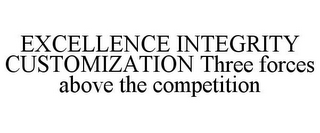 EXCELLENCE INTEGRITY CUSTOMIZATION Three forces above the competition